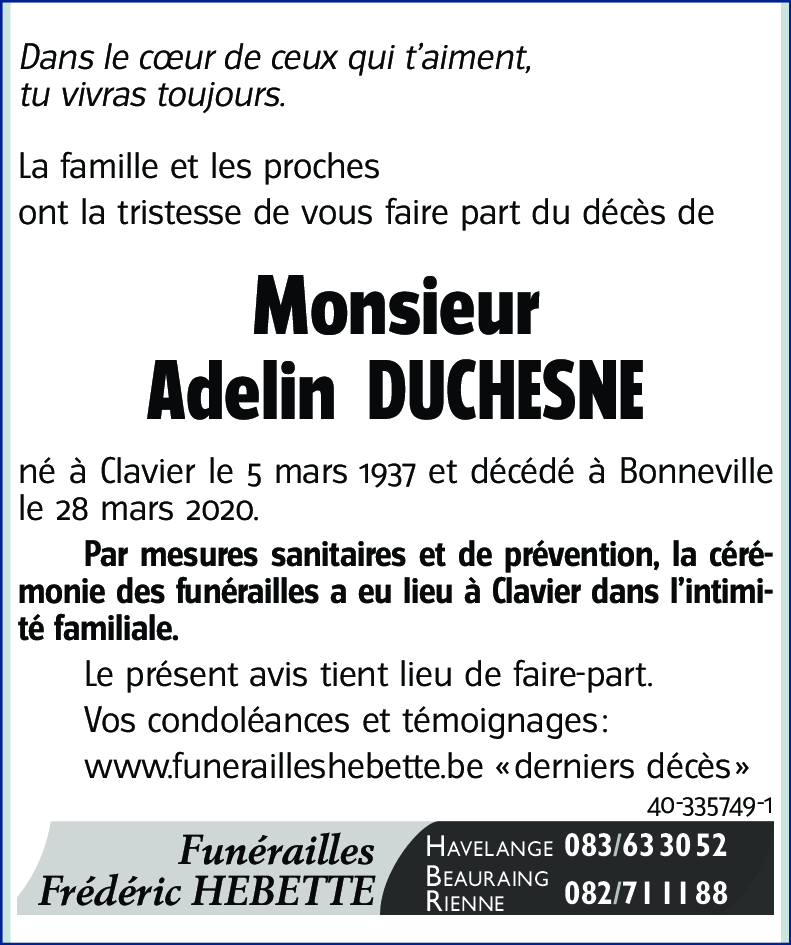 Dans le cœur de ceux qui t'aiment, tu vivras toujours.

La famille et les proches ont la tristesse de vous faire part du décès de

Monsieur
Adelin DUCHESNE

né à Clavier le 5 mars 1937 et décédé à Bonneville le 28 mars 2020.

Par mesures sanitaires et de prévention, la cérémonie des funérailles a eu lieu à Clavier dans l'intimité familiale.

Le présent avis tient lieu de faire-part.

Vos condoléances et témoignages:

www.funerailleshebette.be «derniers décès»

40-335749-1

Funérailles
Frédéric HEBETTE

HAVELANGE 083/63 30 52
BEAURAING
RIENNE 082/71 11 88